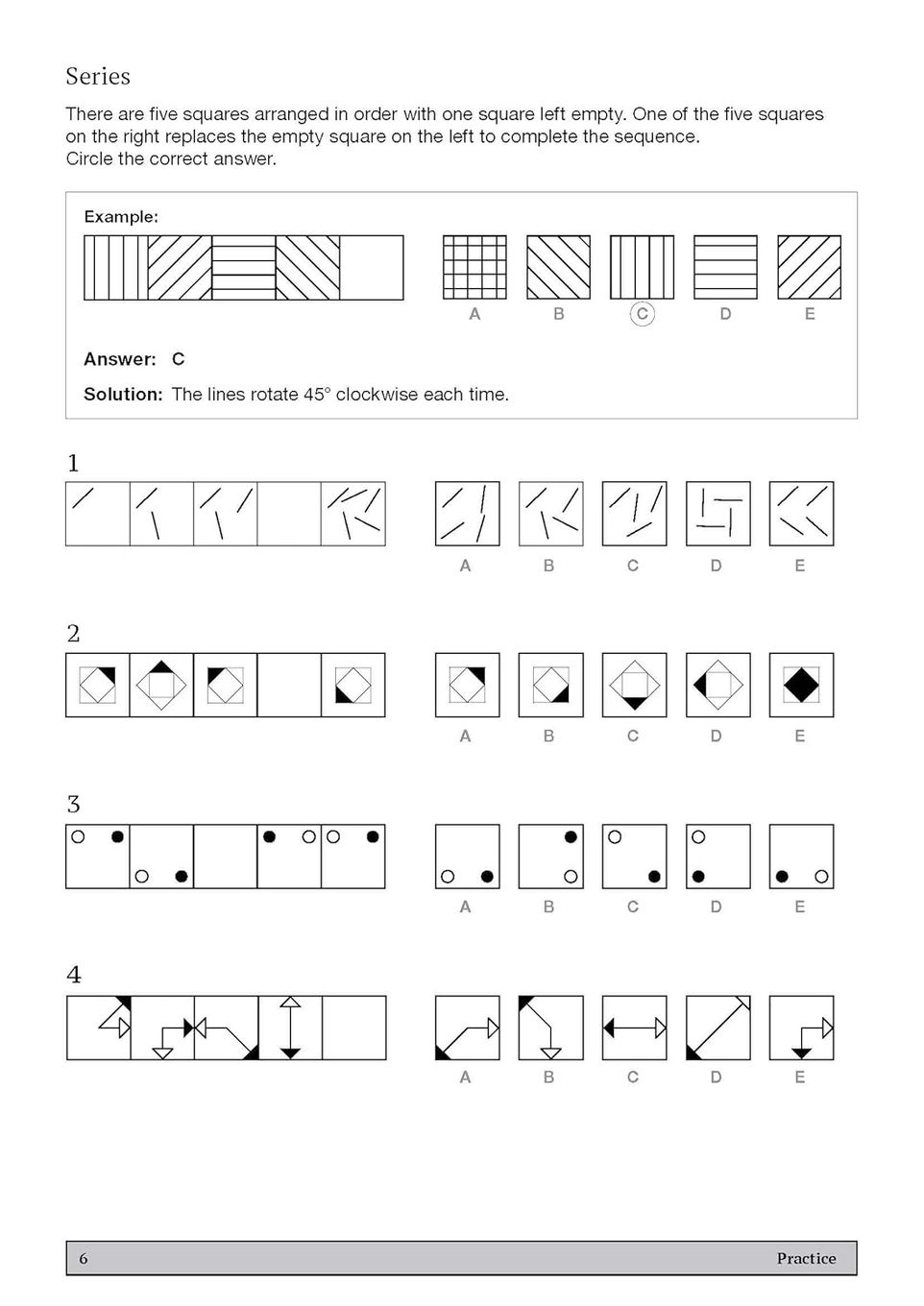 Series

There are five squares arranged in order with one square left empty. One of the five squares on the right replaces the empty square on the left to complete the sequence.
Circle the correct answer.

Example:

A B C D E

Answer: C

Solution: The lines rotate 45° clockwise each time.

1

A B C D E

2

A B C D E

3

A B C D E

4

A B C D E

6 Practice